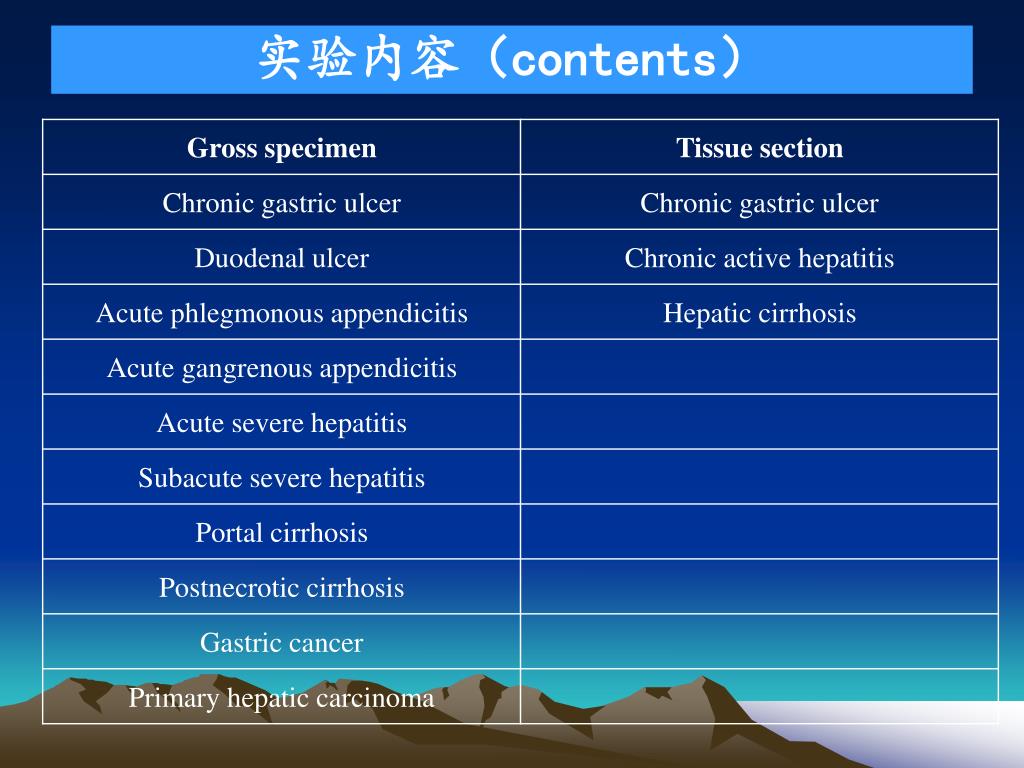 实验内容（contents）

| Gross specimen | Tissue section |
|---|---|
| Chronic gastric ulcer | Chronic gastric ulcer |
| Duodenal ulcer | Chronic active hepatitis |
| Acute phlegmonous appendicitis | Hepatic cirrhosis |
| Acute gangrenous appendicitis | |
| Acute severe hepatitis | |
| Subacute severe hepatitis | |
| Portal cirrhosis | |
| Postnecrotic cirrhosis | |
| Gastric cancer | |
| Primary hepatic carcinoma | |